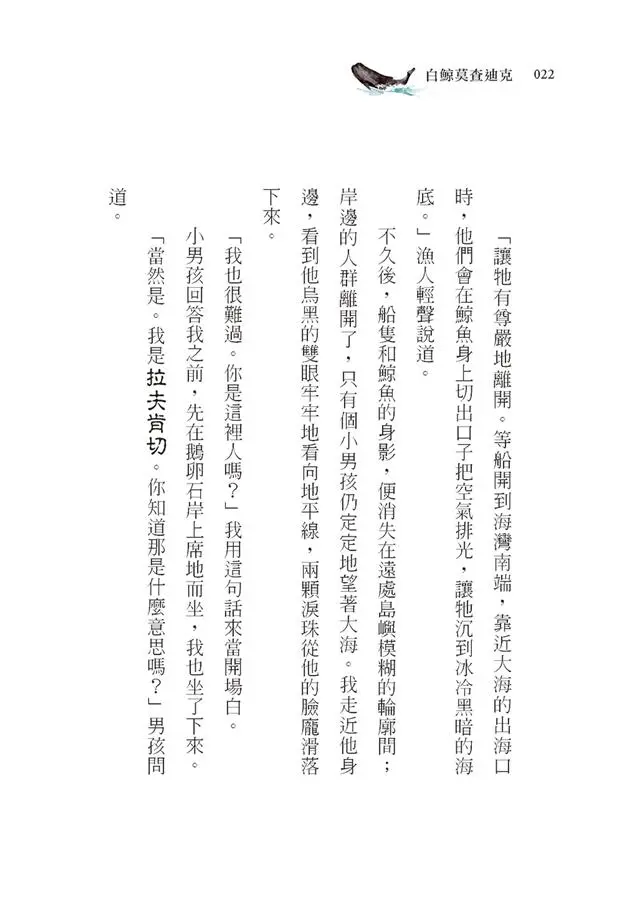 白鯨莫查迪克 022

「讓牠有尊嚴地離開。等船開到海灣南端，靠近大海的出海口時，他們會在鯨魚身上切出口子把空氣排光，讓牠沉到冰冷黑暗的海底。」漁人輕聲說道。

不久後，船隻和鯨魚的身影，便消失在遠處島嶼模糊的輪廓間；岸邊的人群離開了，只有個小男孩仍定定地望著大海。我走近他身邊，看到他烏黑的雙眼牢牢地看向地平線，兩顆淚珠從他的臉龐滑落下來。

「我也很難過。你是這裡人嗎？」我用這句話來當開場白。

小男孩回答我之前，先在鵝卵石岸上席地而坐，我也坐了下來。

「當然是。我是拉夫肯切。你知道那是什麼意思嗎？」男孩問道。